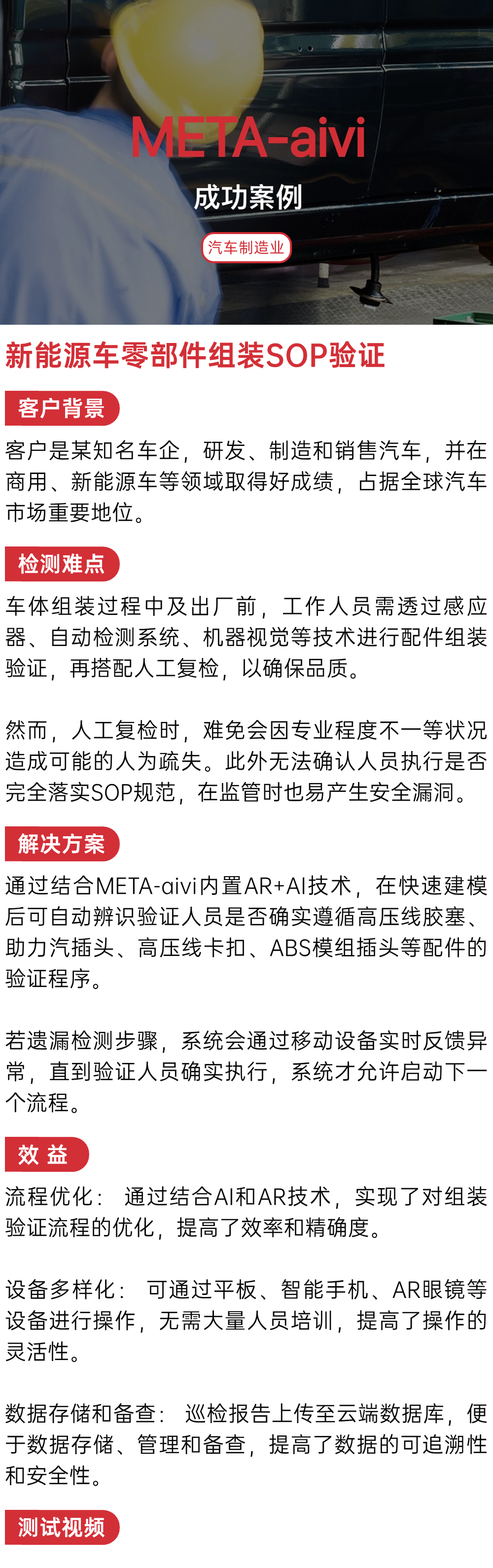 META-aivi

成功案例

汽车制造业

新能源车零部件组装SOP验证

客户背景

客户是某知名车企，研发、制造和销售汽车，并在商用、新能源车等领域取得好成绩，占据全球汽车市场重要地位。

检测难点

车体组装过程中及出厂前，工作人员需透过感应器、自动检测系统、机器视觉等技术进行配件组装验证，再搭配人工复检，以确保品质。

然而，人工复检时，难免会因专业程度不一等状况造成可能的人为疏失。此外无法确认人员执行是否完全落实SOP规范，在监管时也易产生安全漏洞。

解决方案

通过结合META-aivi内置AR+AI技术，在快速建模后可自动辨识验证人员是否确实遵循高压线胶塞、助力汽插头、高压线卡扣、ABS模组插头等配件的验证程序。

若遗漏检测步骤，系统会通过移动设备实时反馈异常，直到验证人员确实执行，系统才允许启动下一个流程。

效 益

流程优化： 通过结合AI和AR技术，实现了对组装验证流程的优化，提高了效率和精确度。

设备多样化： 可通过平板、智能手机、AR眼镜等设备进行操作，无需大量人员培训，提高了操作的灵活性。

数据存储和备查： 巡检报告上传至云端数据库，便于数据存储、管理和备查，提高了数据的可追溯性和安全性。

测试视频